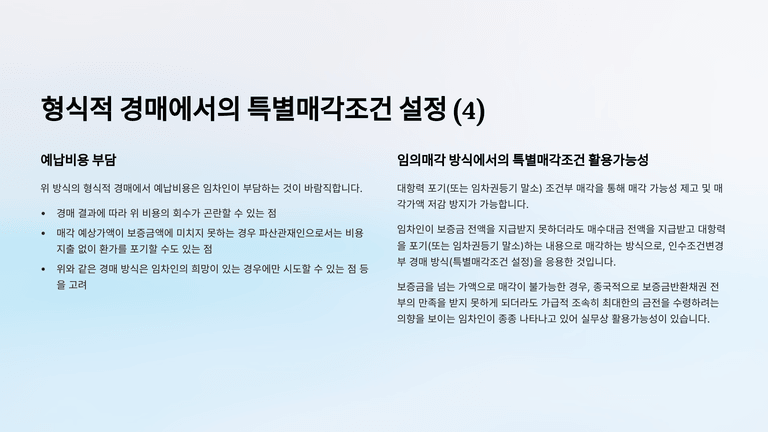 형식적 경매에서의 특별매각조건 설정 (4)

예납비용 부담

위 방식의 형식적 경매에서 예납비용은 임차인이 부담하는 것이 바람직합니다.

• 경매 결과에 따라 위 비용의 회수가 곤란할 수 있는 점
• 매각 예상가액이 보증금액에 미치지 못하는 경우 파산관재인으로서는 비용 지출 없이 환가를 포기할 수도 있는 점
• 위와 같은 경매 방식은 임차인의 희망이 있는 경우에만 시도할 수 있는 점 등을 고려

임의매각 방식에서의 특별매각조건 활용가능성

대항력 포기(또는 임차권등기 말소) 조건부 매각을 통해 매각 가능성 제고 및 매각가액 저감 방지가 가능합니다.

임차인이 보증금 전액을 지급받지 못하더라도 매수대금 전액을 지급받고 대항력을 포기(또는 임차권등기 말소)하는 내용으로 매각하는 방식으로, 인수조건변경부 경매 방식(특별매각조건 설정)을 응용한 것입니다.

보증금을 넘는 가액으로 매각이 불가능한 경우, 종국적으로 보증금반환채권 전부의 만족을 받지 못하게 되더라도 가급적 조속히 최대한의 금전을 수령하려는 의향을 보이는 임차인이 종종 나타나고 있어 실무상 활용가능성이 있습니다.